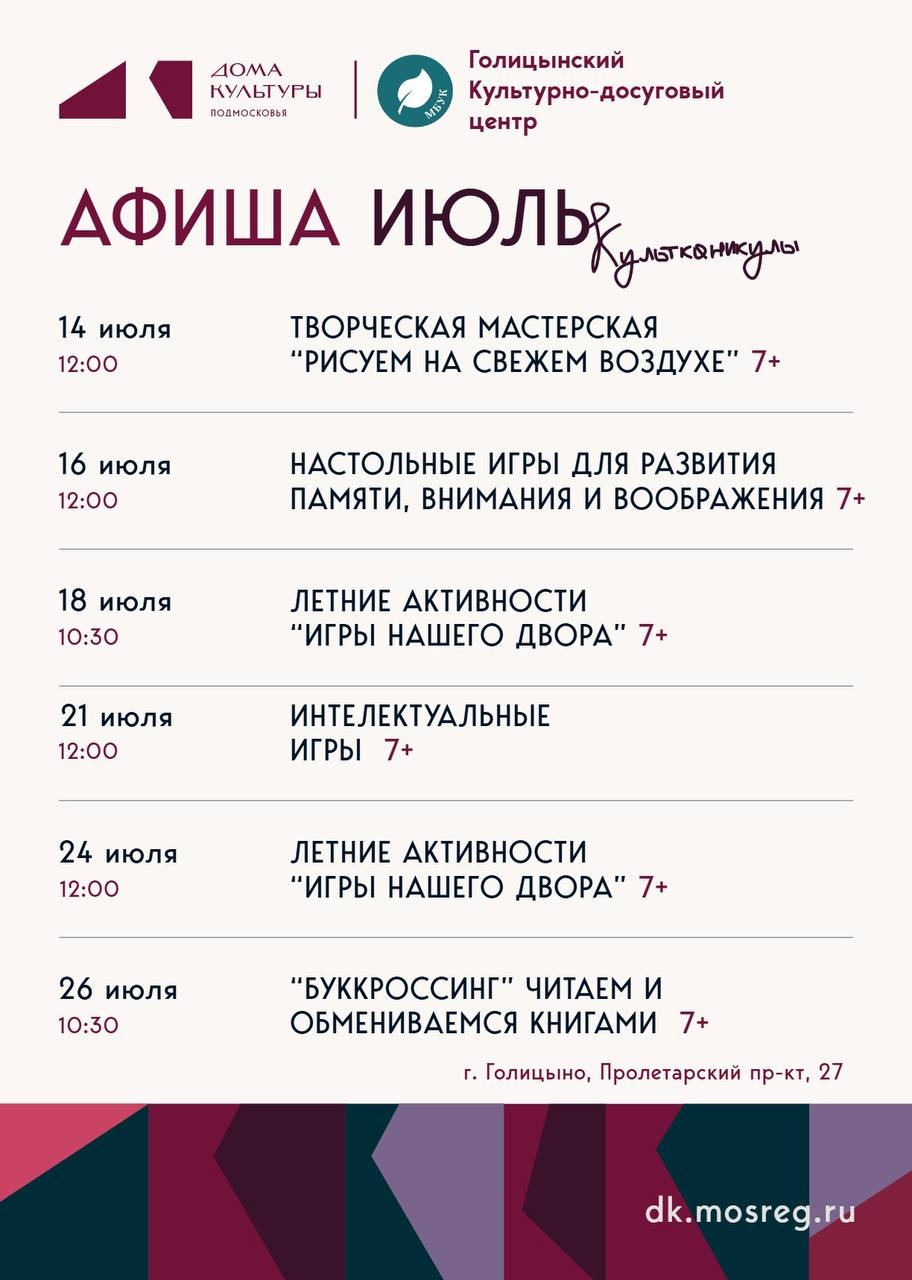 ДОМА КУЛЬТУРЫ ПОДМОСКОВЬЯ

МБУК

Голицынский Культурно-досуговый центр

АФИША ИЮЛЬ

Культканикулы

14 июля
12:00

ТВОРЧЕСКАЯ МАСТЕРСКАЯ "РИСУЕМ НА СВЕЖЕМ ВОЗДУХЕ" 7+

16 июля
12:00

НАСТОЛЬНЫЕ ИГРЫ ДЛЯ РАЗВИТИЯ ПАМЯТИ, ВНИМАНИЯ И ВООБРАЖЕНИЯ 7+

18 июля
10:30

ЛЕТНИЕ АКТИВНОСТИ "ИГРЫ НАШЕГО ДВОРА" 7+

21 июля
12:00

ИНТЕЛЕКТУАЛЬНЫЕ ИГРЫ 7+

24 июля
12:00

ЛЕТНИЕ АКТИВНОСТИ "ИГРЫ НАШЕГО ДВОРА" 7+

26 июля
10:30

"БУККРОССИНГ" ЧИТАЕМ И ОБМЕНИВАЕМСЯ КНИГАМИ 7+

г. Голицыно, Пролетарский пр-кт, 27

dk.mosreg.ru